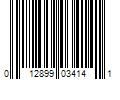 0 12899 03414 1